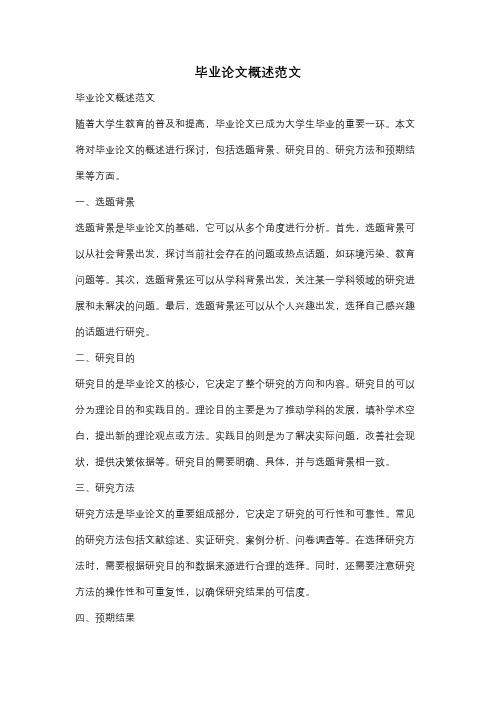 毕业论文概述范文

毕业论文概述范文

随着大学生教育的普及和提高，毕业论文已成为大学生毕业的重要一环。本文将对毕业论文的概述进行探讨，包括选题背景、研究目的、研究方法和预期结果等方面。

一、选题背景

选题背景是毕业论文的基础，它可以从多个角度进行分析。首先，选题背景可以从社会背景出发，探讨当前社会存在的问题或热点话题，如环境污染、教育问题等。其次，选题背景还可以从学科背景出发，关注某一学科领域的研究进展和未解决的问题。最后，选题背景还可以从个人兴趣出发，选择自己感兴趣的话题进行研究。

二、研究目的

研究目的是毕业论文的核心，它决定了整个研究的方向和内容。研究目的可以分为理论目的和实践目的。理论目的主要是为了推动学科的发展，填补学术空白，提出新的理论观点或方法。实践目的则是为了解决实际问题，改善社会现状，提供决策依据等。研究目的需要明确、具体，并与选题背景相一致。

三、研究方法

研究方法是毕业论文的重要组成部分，它决定了研究的可行性和可靠性。常见的研究方法包括文献综述、实证研究、案例分析、问卷调查等。在选择研究方法时，需要根据研究目的和数据来源进行合理的选择。同时，还需要注意研究方法的操作性和可重复性，以确保研究结果的可信度。

四、预期结果